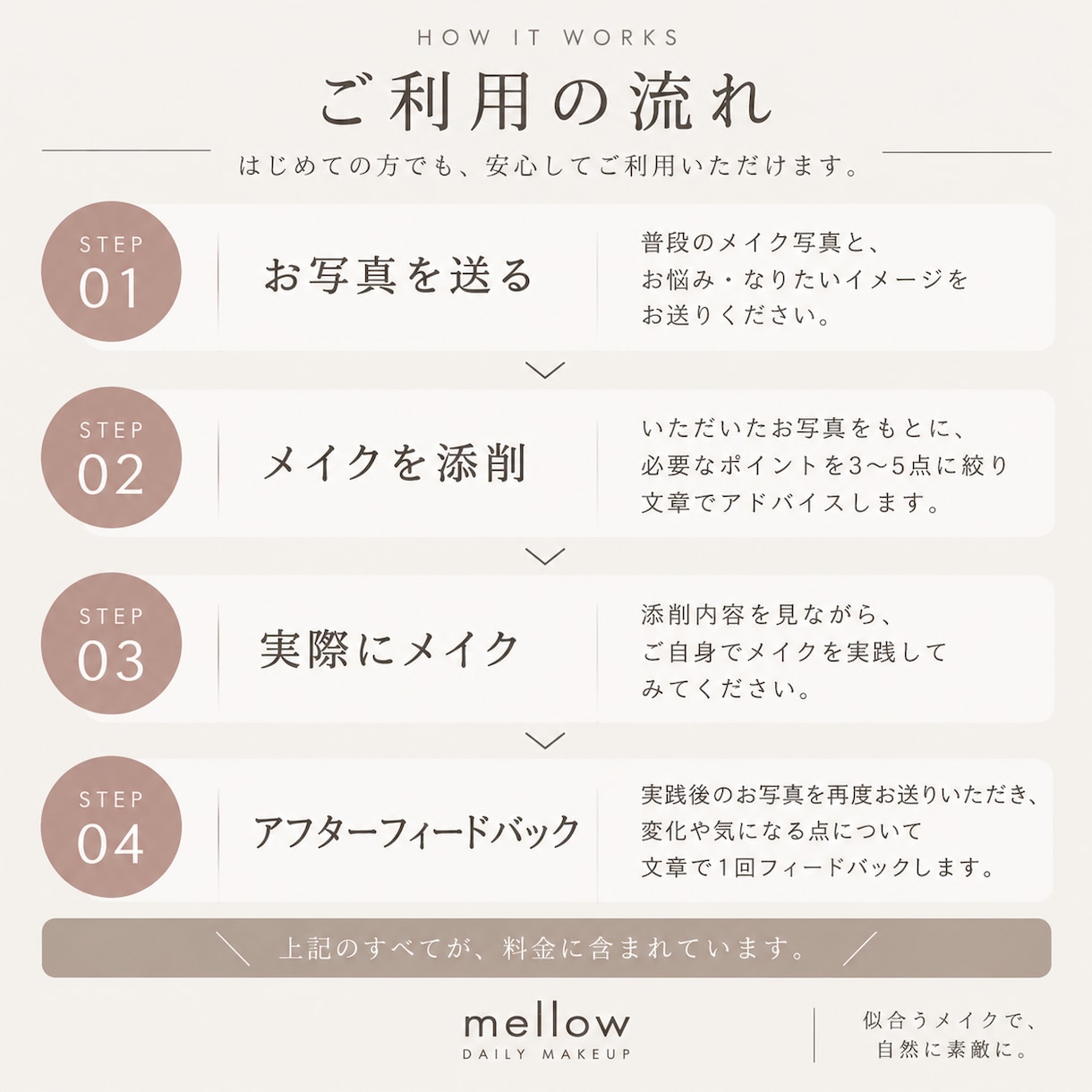 HOW IT WORKS

ご利用の流れ

はじめての方でも、安心してご利用いただけます。

STEP 01

お写真を送る

普段のメイク写真と、お悩み・なりたいイメージをお送りください。

STEP 02

メイクを添削

いただいたお写真をもとに、必要なポイントを3〜5点に絞り文章でアドバイスします。

STEP 03

実際にメイク

添削内容を見ながら、ご自身でメイクを実践してみてください。

STEP 04

アフターフィードバック

実践後のお写真を再度お送りいただき、変化や気になる点について文章で1回フィードバックします。

上記のすべてが、料金に含まれています。

mellow
DAILY MAKEUP

似合うメイクで、自然に素敵に。